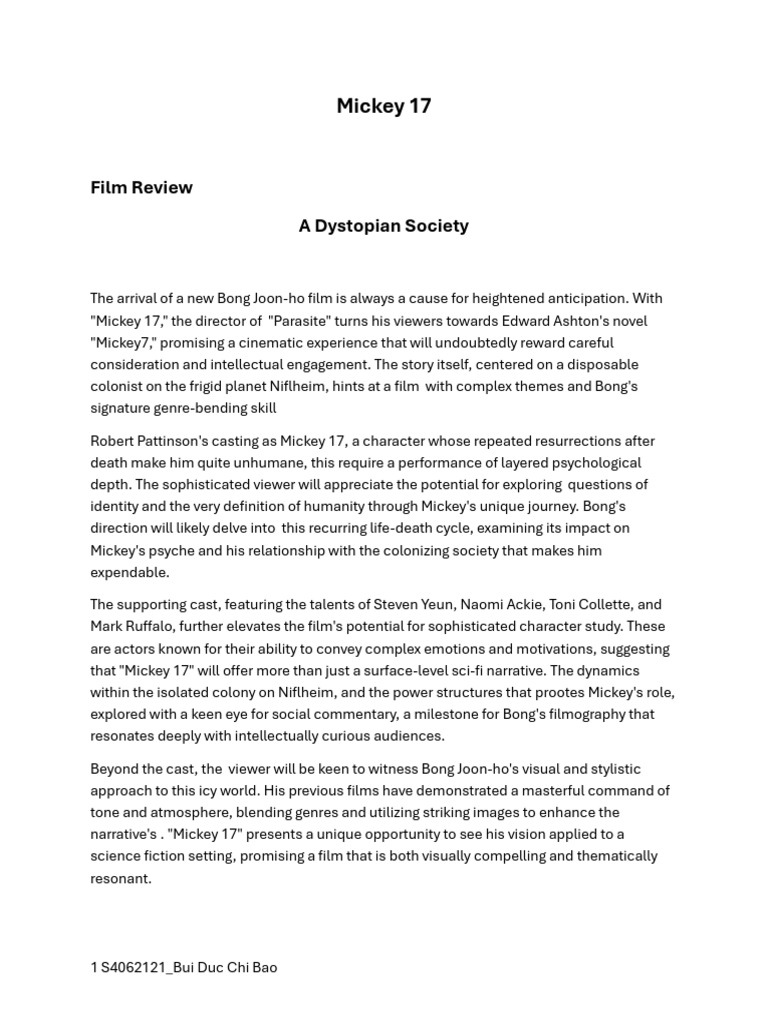 Mickey 17

Film Review

A Dystopian Society

The arrival of a new Bong Joon-ho film is always a cause for heightened anticipation. With "Mickey 17," the director of "Parasite" turns his viewers towards Edward Ashton's novel "Mickey7," promising a cinematic experience that will undoubtedly reward careful consideration and intellectual engagement. The story itself, centered on a disposable colonist on the frigid planet Niflheim, hints at a film with complex themes and Bong's signature genre-bending skill

Robert Pattinson's casting as Mickey 17, a character whose repeated resurrections after death make him quite unhumane, this require a performance of layered psychological depth. The sophisticated viewer will appreciate the potential for exploring questions of identity and the very definition of humanity through Mickey's unique journey. Bong's direction will likely delve into this recurring life-death cycle, examining its impact on Mickey's psyche and his relationship with the colonizing society that makes him expendable.

The supporting cast, featuring the talents of Steven Yeun, Naomi Ackie, Toni Collette, and Mark Ruffalo, further elevates the film's potential for sophisticated character study. These are actors known for their ability to convey complex emotions and motivations, suggesting that "Mickey 17" will offer more than just a surface-level sci-fi narrative. The dynamics within the isolated colony on Niflheim, and the power structures that prootes Mickey's role, explored with a keen eye for social commentary, a milestone for Bong's filmography that resonates deeply with intellectually curious audiences.

Beyond the cast, the viewer will be keen to witness Bong Joon-ho's visual and stylistic approach to this icy world. His previous films have demonstrated a masterful command of tone and atmosphere, blending genres and utilizing striking images to enhance the narrative's . "Mickey 17" presents a unique opportunity to see his vision applied to a science fiction setting, promising a film that is both visually compelling and thematically resonant.

1 S4062121_Bui Duc Chi Bao